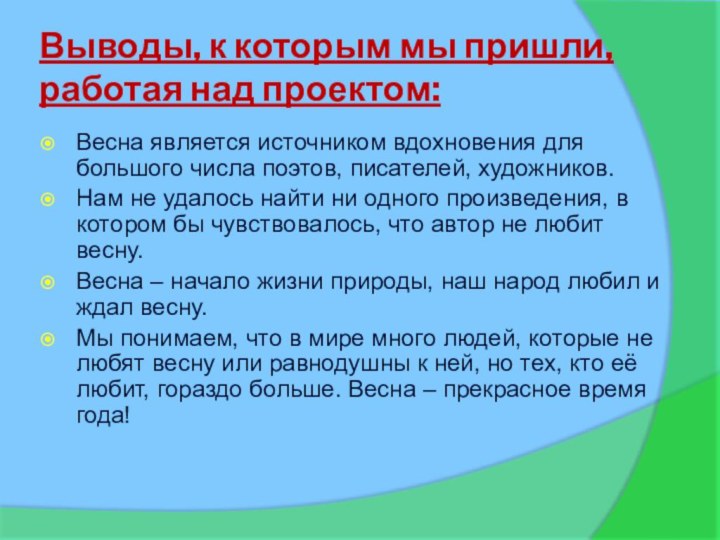 Выводы, к которым мы пришли, работая над проектом:

Весна является источником вдохновения для большого числа поэтов, писателей, художников.

Нам не удалось найти ни одного произведения, в котором бы чувствовалось, что автор не любит весну.

Весна – начало жизни природы, наш народ любил и ждал весну.

Мы понимаем, что в мире много людей, которые не любят весну или равнодушны к ней, но тех, кто её любит, гораздо больше. Весна – прекрасное время года!